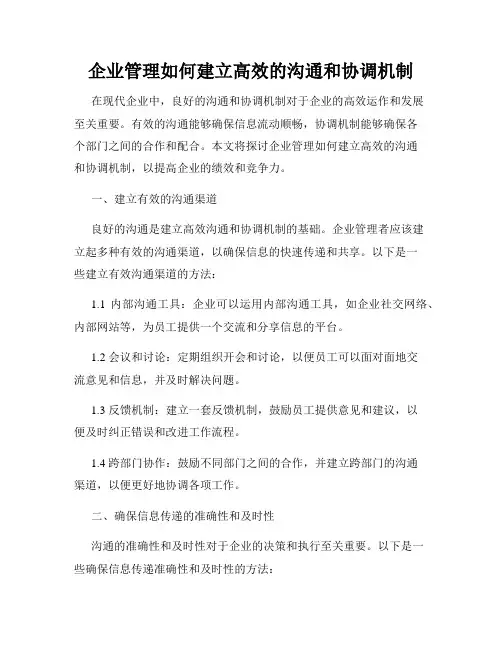 企业管理如何建立高效的沟通和协调机制

在现代企业中，良好的沟通和协调机制对于企业的高效运作和发展至关重要。有效的沟通能够确保信息流动顺畅，协调机制能够确保各个部门之间的合作和配合。本文将探讨企业管理如何建立高效的沟通和协调机制，以提高企业的绩效和竞争力。

一、建立有效的沟通渠道

良好的沟通是建立高效沟通和协调机制的基础。企业管理者应该建立起多种有效的沟通渠道，以确保信息的快速传递和共享。以下是一些建立有效沟通渠道的方法：

1.1 内部沟通工具：企业可以运用内部沟通工具，如企业社交网络、内部网站等，为员工提供一个交流和分享信息的平台。

1.2 会议和讨论：定期组织开会和讨论，以便员工可以面对面地交流意见和信息，并及时解决问题。

1.3 反馈机制：建立一套反馈机制，鼓励员工提供意见和建议，以便及时纠正错误和改进工作流程。

1.4 跨部门协作：鼓励不同部门之间的合作，并建立跨部门的沟通渠道，以便更好地协调各项工作。

二、确保信息传递的准确性和及时性

沟通的准确性和及时性对于企业的决策和执行至关重要。以下是一些确保信息传递准确性和及时性的方法：